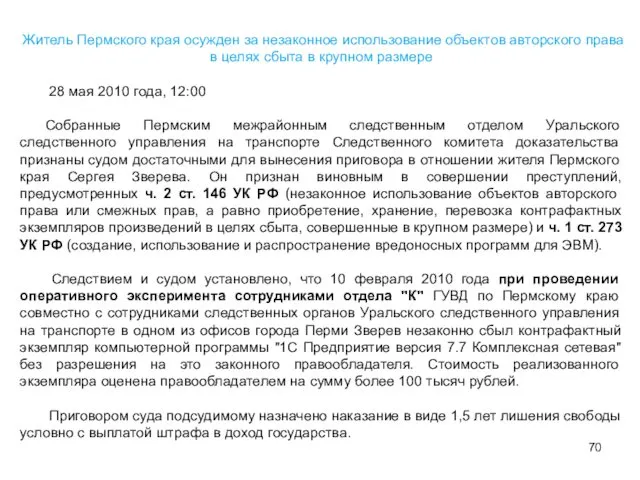 Житель Пермского края осужден за незаконное использование объектов авторского права в целях сбыта в крупном размере

28 мая 2010 года, 12:00

Собранные Пермским межрайонным следственным отделом Уральского следственного управления на транспорте Следственного комитета доказательства признаны судом достаточными для вынесения приговора в отношении жителя Пермского края Сергея Зверева. Он признан виновным в совершении преступлений, предусмотренных ч. 2 ст. 146 УК РФ (незаконное использование объектов авторского права или смежных прав, а равно приобретение, хранение, перевозка контрафактных экземпляров произведений в целях сбыта, совершенные в крупном размере) и ч. 1 ст. 273 УК РФ (создание, использование и распространение вредоносных программ для ЭВМ).

Следствием и судом установлено, что 10 февраля 2010 года при проведении оперативного эксперимента сотрудниками отдела "К" ГУВД по Пермскому краю совместно с сотрудниками следственных органов Уральского следственного управления на транспорте в одном из офисов города Перми Зверев незаконно сбыл контрафактный экземпляр компьютерной программы "1С Предприятие версия 7.7 Комплексная сетевая" без разрешения на это законного правообладателя. Стоимость реализованного экземпляра оценена правообладателем на сумму более 100 тысяч рублей.

Приговором суда подсудимому назначено наказание в виде 1,5 лет лишения свободы условно с выплатой штрафа в доход государства.

70